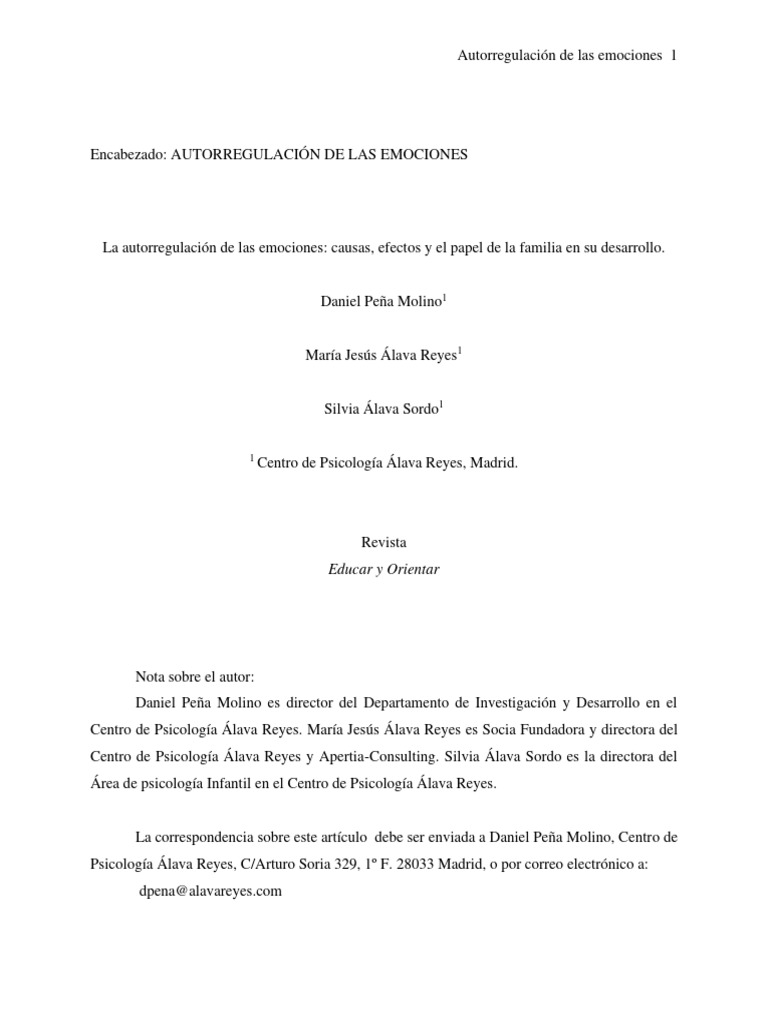 Autorregulación de las emociones 1

Encabezado: AUTORREGULACIÓN DE LAS EMOCIONES

La autorregulación de las emociones: causas, efectos y el papel de la familia en su desarrollo.

Daniel Peña Molino$^1$

María Jesús Álava Reyes$^1$

Silvia Álava Sordo$^1$

$^1$ Centro de Psicología Álava Reyes, Madrid.

Revista
Educar y Orientar

Nota sobre el autor:

Daniel Peña Molino es director del Departamento de Investigación y Desarrollo en el Centro de Psicología Álava Reyes. María Jesús Álava Reyes es Socia Fundadora y directora del Centro de Psicología Álava Reyes y Apertia-Consulting. Silvia Álava Sordo es la directora del Área de psicología Infantil en el Centro de Psicología Álava Reyes.

La correspondencia sobre este artículo debe ser enviada a Daniel Peña Molino, Centro de Psicología Álava Reyes, C/Arturo Soria 329, 1º F. 28033 Madrid, o por correo electrónico a: dpena@alavareyes.com